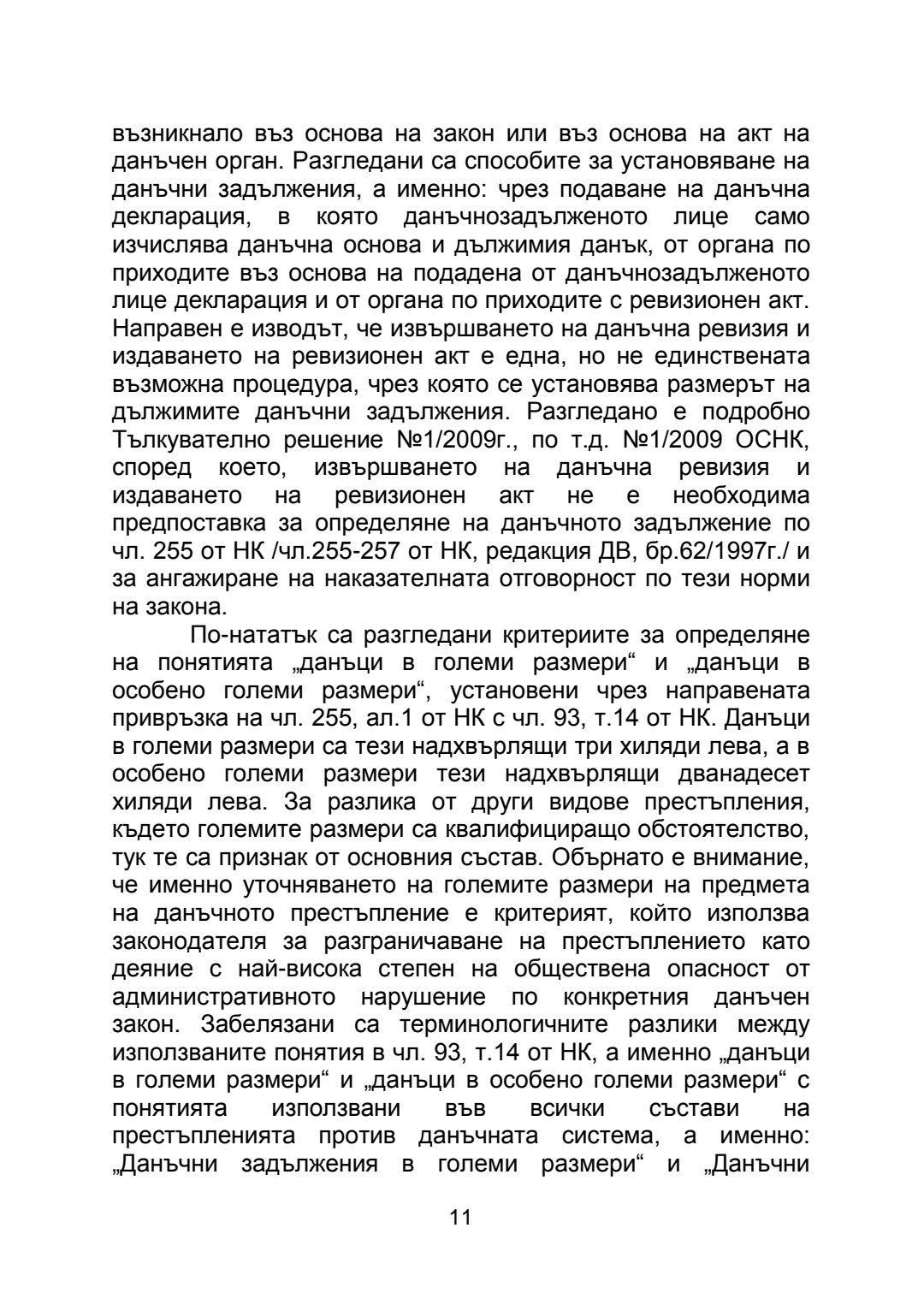 възникнало въз основа на закон или въз основа на акт на данъчен орган. Разгледани са способите за установяване на данъчни задължения, а именно: чрез подаване на данъчна декларация, в която данъчнозадълженото лице само изчислява данъчна основа и дължимия данък, от органа по приходите въз основа на подадена от данъчнозадълженото лице декларация и от органа по приходите с ревизионен акт. Направен е изводът, че извършването на данъчна ревизия и издаването на ревизионен акт е една, но не единствената възможна процедура, чрез която се установява размерът на дължимите данъчни задължения. Разгледано е подробно Тълкувателно решение №1/2009г., по т.д. №1/2009 ОСНК, според което, извършването на данъчна ревизия и издаването на ревизионен акт не е необходима предпоставка за определяне на данъчното задължение по чл. 255 от НК /чл.255-257 от НК, редакция ДВ, бр.62/1997г./ и за ангажиране на наказателната отговорност по тези норми на закона.

По-нататък са разгледани критериите за определяне на понятията „данъци в големи размери“ и „данъци в особено големи размери“, установени чрез направената привръзка на чл. 255, ал.1 от НК с чл. 93, т.14 от НК. Данъци в големи размери са тези надхвърлящи три хиляди лева, а в особено големи размери тези надхвърлящи дванадесет хиляди лева. За разлика от други видове престъпления, където големите размери са квалифициращо обстоятелство, тук те са признак от основния състав. Обърнато е внимание, че именно уточняването на големите размери на предмета на данъчното престъпление е критерият, който използва законодателя за разграничаване на престъплението като деяние с най-висока степен на обществена опасност от административното нарушение по конкретния данъчен закон. Забелязани са терминологичните разлики между използваните понятия в чл. 93, т.14 от НК, а именно „данъци в големи размери“ и „данъци в особено големи размери“ с понятията използвани във всички състави на престъпленията против данъчната система, а именно: „Данъчни задължения в големи размери“ и „Данъчни

11